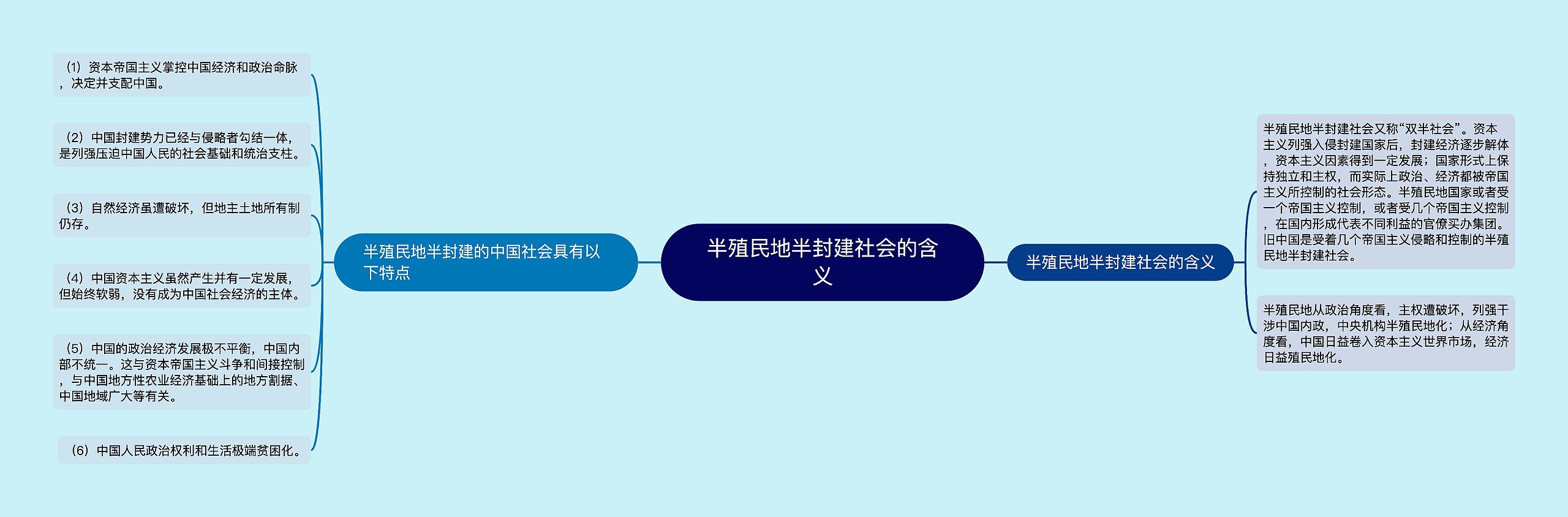 半殖民地半封建社会的含义

半殖民地半封建的中国社会具有以下特点

（1）资本帝国主义掌控中国经济和政治命脉，决定并支配中国。

（2）中国封建势力已经与侵略者勾结一体，是列强压迫中国人民的社会基础和统治支柱。

（3）自然经济虽遭破坏，但地主土地所有制仍存。

（4）中国资本主义虽然产生并有一定发展，但始终软弱，没有成为中国社会经济的主体。

（5）中国的政治经济发展极不平衡，中国内部不统一。这与资本帝国主义斗争和间接控制，与中国地方性农业经济基础上的地方割据、中国地域广大等有关。

（6）中国人民政治权利和生活极端贫困化。

半殖民地半封建社会的含义

半殖民地半封建社会又称“双半社会”。资本主义列强入侵封建国家后，封建经济逐步解体，资本主义因素得到一定发展；国家形式上保持独立和主权，而实际上政治、经济都被帝国主义所控制的社会形态。半殖民地国家或者受一个帝国主义控制，或者受几个帝国主义控制，在国内形成代表不同利益的官僚买办集团。旧中国是受着几个帝国主义侵略和控制的半殖民地半封建社会。

半殖民地从政治角度看，主权遭破坏，列强干涉中国内政，中央机构半殖民地化；从经济角度看，中国日益卷入资本主义世界市场，经济日益殖民地化。